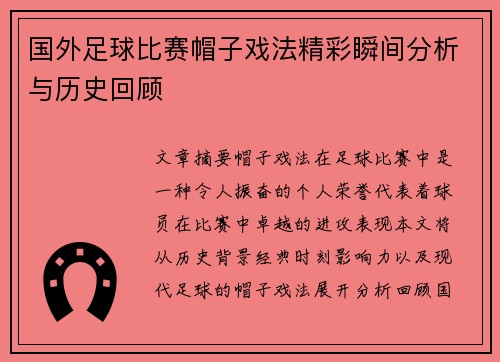 国外足球比赛帽子戏法精彩瞬间分析与历史回顾

文章摘要帽子戏法在足球比赛中是一种令人振奋的个人荣誉代表着球员在比赛中卓越的进攻表现本文将从历史背景经典时刻影响力以及现代足球的帽子戏法展开分析回顾国